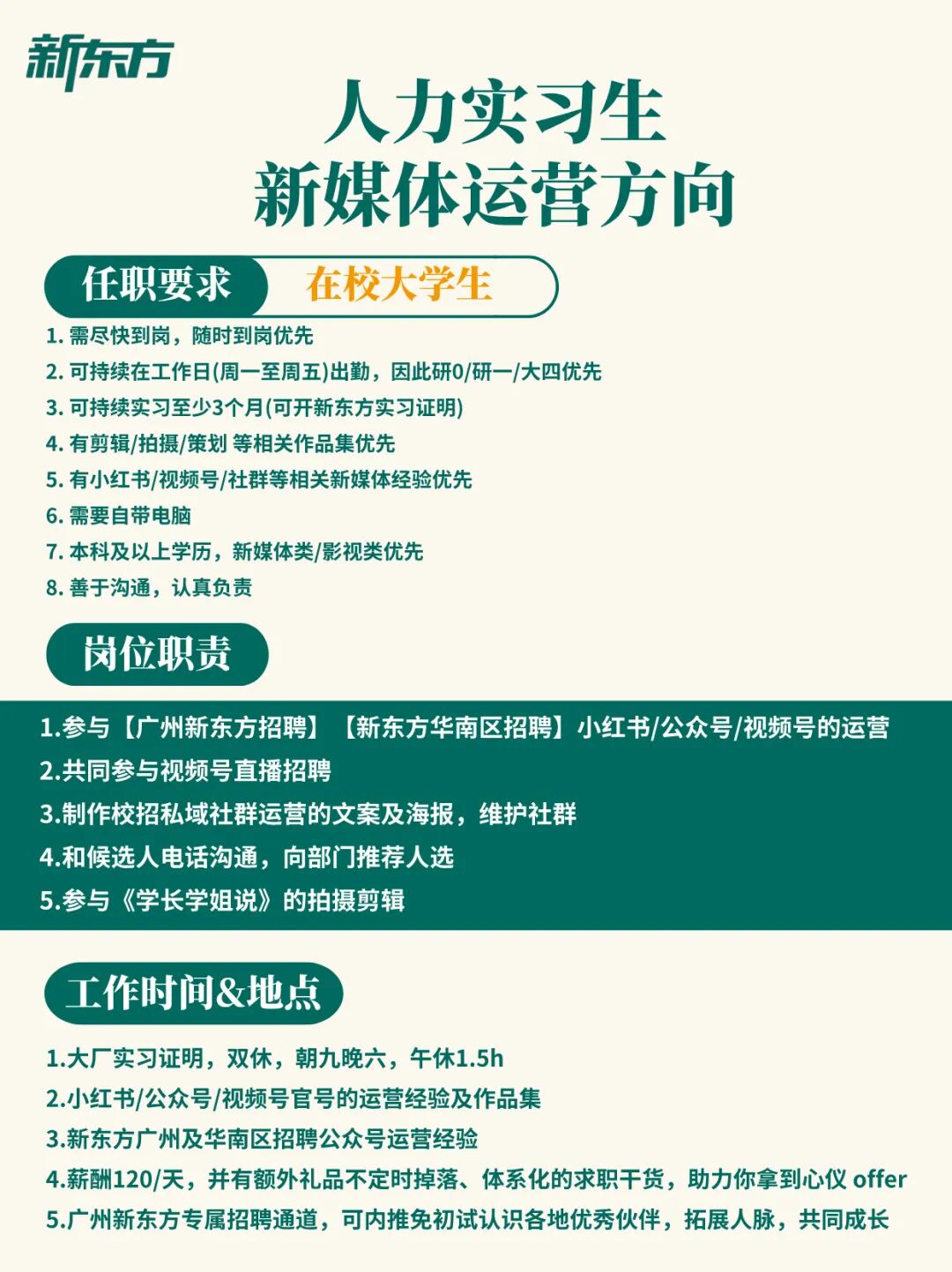 新东方

人力实习生
新媒体运营方向

任职要求 在校大学生

1. 需尽快到岗，随时到岗优先
2. 可持续在工作日(周一至周五)出勤，因此研0/研一/大四优先
3. 可持续实习至少3个月(可开新东方实习证明)
4. 有剪辑/拍摄/策划 等相关作品集优先
5. 有小红书/视频号/社群等相关新媒体经验优先
6. 需要自带电脑
7. 本科及以上学历，新媒体类/影视类优先
8. 善于沟通，认真负责

岗位职责

1.参与【广州新东方招聘】【新东方华南区招聘】小红书/公众号/视频号的运营
2.共同参与视频号直播招聘
3.制作校招私域社群运营的文案及海报，维护社群
4.和候选人电话沟通，向部门推荐人选
5.参与《学长学姐说》的拍摄剪辑

工作时间&地点

1.大厂实习证明，双休，朝九晚六，午休1.5h
2.小红书/公众号/视频号官号的运营经验及作品集
3.新东方广州及华南区招聘公众号运营经验
4.薪酬120/天，并有额外礼品不定时掉落、体系化的求职干货，助力你拿到心仪 offer
5.广州新东方专属招聘通道，可内推免初试认识各地优秀伙伴，拓展人脉，共同成长